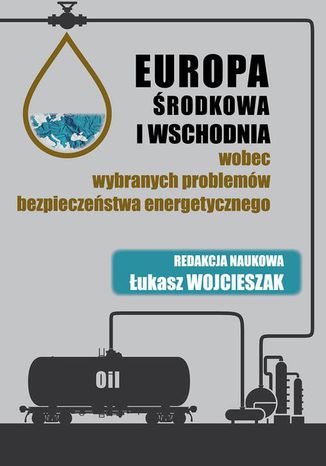 EUROPA
ŚRODKOWA
I WSCHODNIA
wobec
wybranych problemów
bezpieczeństwa energetycznego

REDAKCJA NAUKOWA
Łukasz WOJCIESZAK

Oil